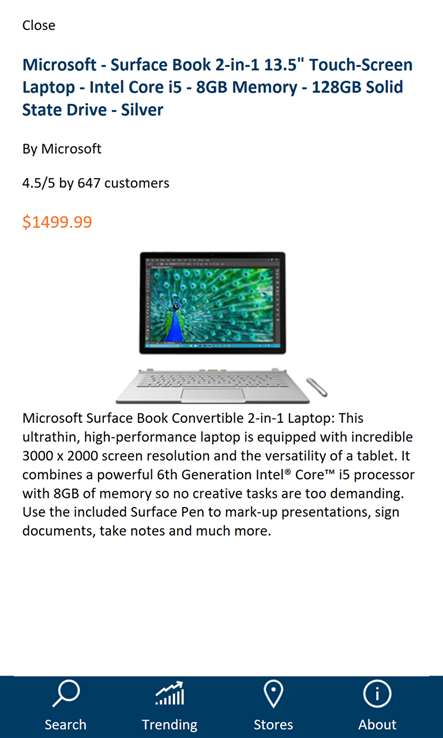 Close

Microsoft - Surface Book 2-in-1 13.5" Touch-Screen Laptop - Intel Core i5 - 8GB Memory - 128GB Solid State Drive - Silver

By Microsoft

4.5/5 by 647 customers

$1499.99

Microsoft Surface Book Convertible 2-in-1 Laptop: This ultrathin, high-performance laptop is equipped with incredible 3000 x 2000 screen resolution and the versatility of a tablet. It combines a powerful 6th Generation Intel® Core™ i5 processor with 8GB of memory so no creative tasks are too demanding. Use the included Surface Pen to mark-up presentations, sign documents, take notes and much more.

Search

Trending

Stores

About